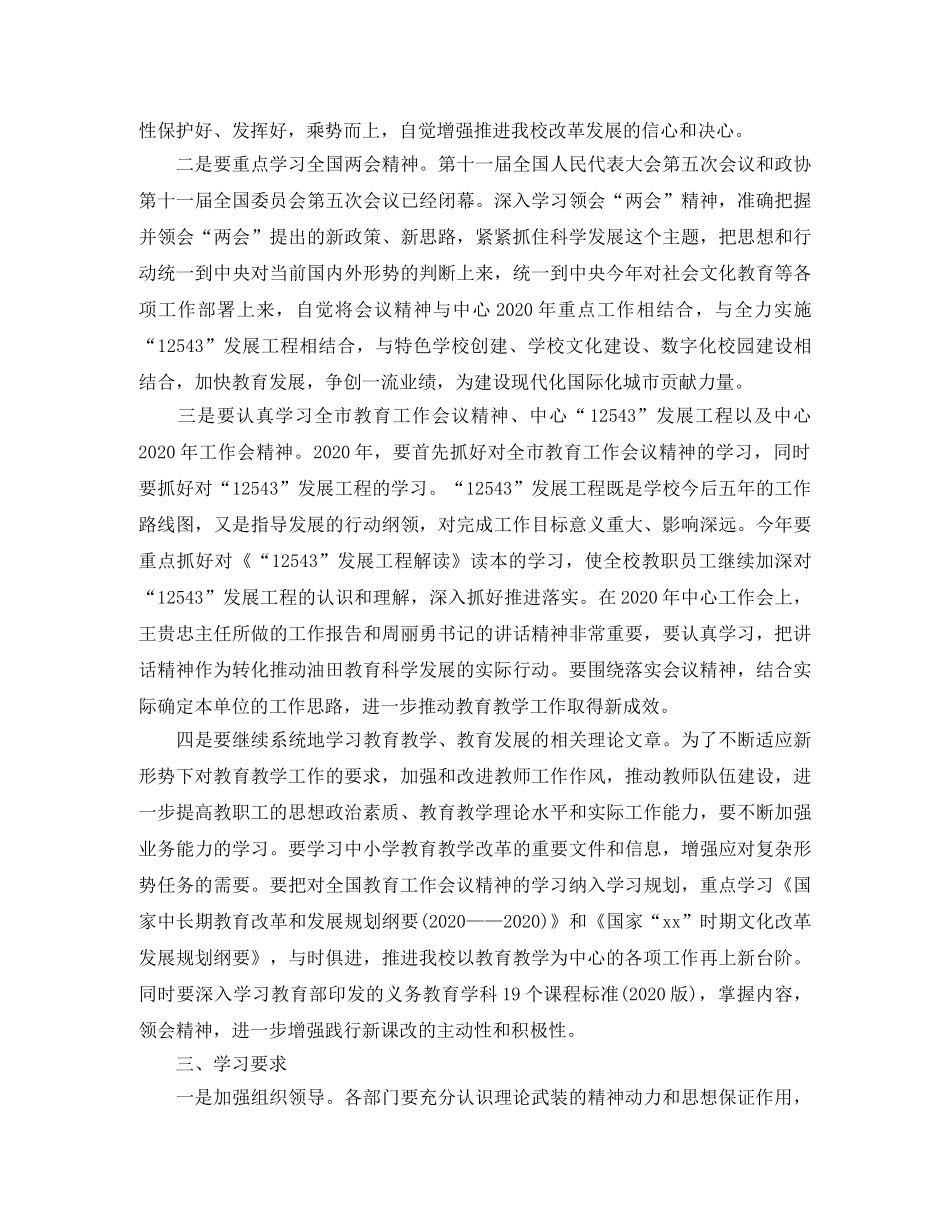 性保护好、发挥好，乘势而上，自觉增强推进我校改革发展的信心和决心。

二是要重点学习全国两会精神。第十一届全国人民代表大会第五次会议和政协第十一届全国委员会第五次会议已经闭幕。深入学习领会“两会”精神，准确把握并领会“两会”提出的新政策、新思路，紧紧抓住科学发展这个主题，把思想和行动统一到中央对当前国内外形势的判断上来，统一到中央今年对社会文化教育等各项工作部署上来，自觉将会议精神与中心 2020 年重点工作相结合，与全力实施“12543”发展工程相结合，与特色学校创建、学校文化建设、数字化校园建设相结合，加快教育发展，争创一流业绩，为建设现代化国际化城市贡献力量。

三是要认真学习全市教育工作会议精神、中心“12543”发展工程以及中心 2020 年工作会精神。2020 年，要首先抓好对全市教育工作会议精神的学习，同时要抓好对“12543”发展工程的学习。“12543”发展工程既是学校今后五年的工作路线图，又是指导发展的行动纲领，对完成工作目标意义重大、影响深远。今年要重点抓好对《“12543”发展工程解读》读本的学习，使全校教职员工继续加深对“12543”发展工程的认识和理解，深入抓好推进落实。在 2020 年中心工作会上，王贵忠主任所做的工作报告和周丽勇书记的讲话精神非常重要，要认真学习，把讲话精神作为转化推动油田教育科学发展的实际行动。要围绕落实会议精神，结合实际确定本单位的工作思路，进一步推动教育教学工作取得新成效。

四是要继续系统地学习教育教学、教育发展的相关理论文章。为了不断适应新形势下对教育教学工作的要求，加强和改进教师工作作风，推动教师队伍建设，进一步提高教职工的思想政治素质、教育教学理论水平和实际工作能力，要不断加强业务能力的学习。要学习中小学教育教学改革的重要文件和信息，增强应对复杂形势任务的需要。要把对全国教育工作会议精神的学习纳入学习规划，重点学习《国家中长期教育改革和发展规划纲要(2020——2020)》和《国家“xx”时期文化改革发展规划纲要》，与时俱进，推进我校以教育教学为中心的各项工作再上新台阶。同时要深入学习教育部印发的义务教育学科 19 个课程标准(2020 版)，掌握内容，领会精神，进一步增强践行新课改的主动性和积极性。

三、学习要求

一是加强组织领导。各部门要充分认识理论武装的精神动力和思想保证作用，